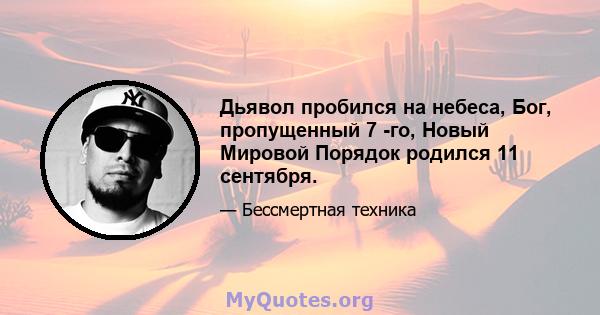 NY

Дьявол пробился на небеса, Бог, пропущенный 7 -го, Новый Мировой Порядок родился 11 сентября.

— Бессмертная техника

MyQuotes.org